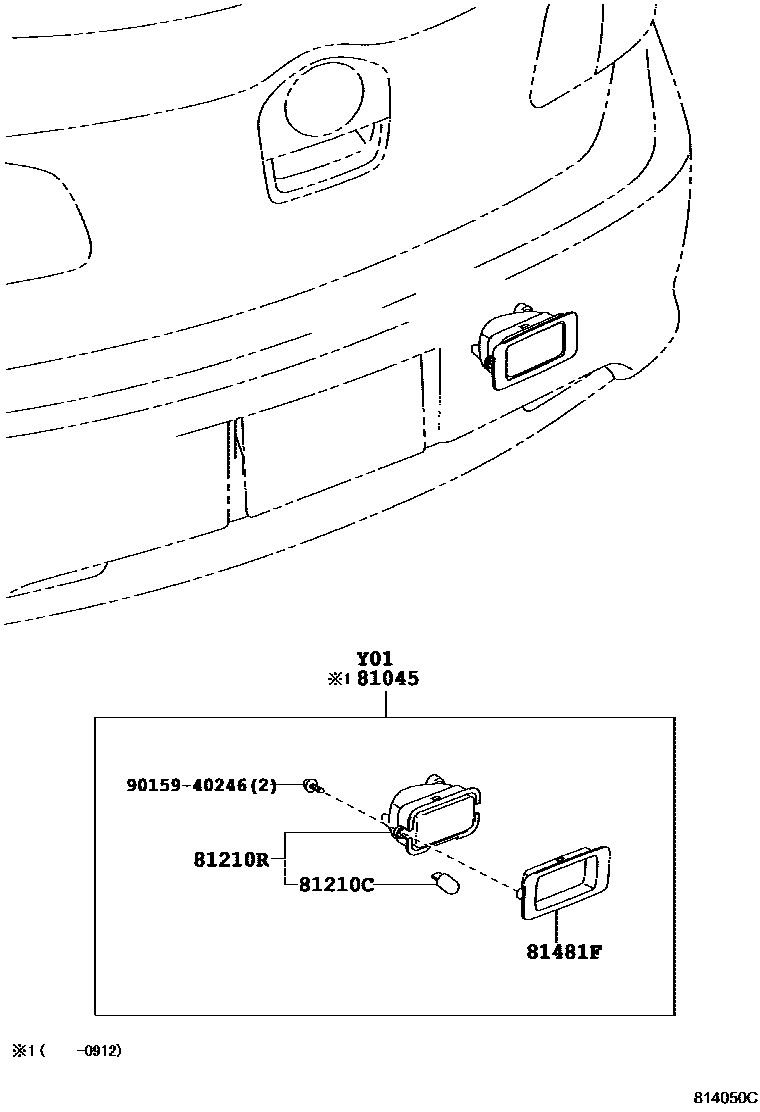 Y01
※1 81045

90159-40246(2)

81210R

81210C

81481F

※1 ( -0912)

814050C